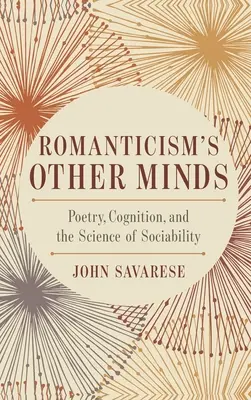 ROMANTICISM'S OTHER MINDS

Poetry, Cognition, and the Science of Sociability

JOHN SAVARESE